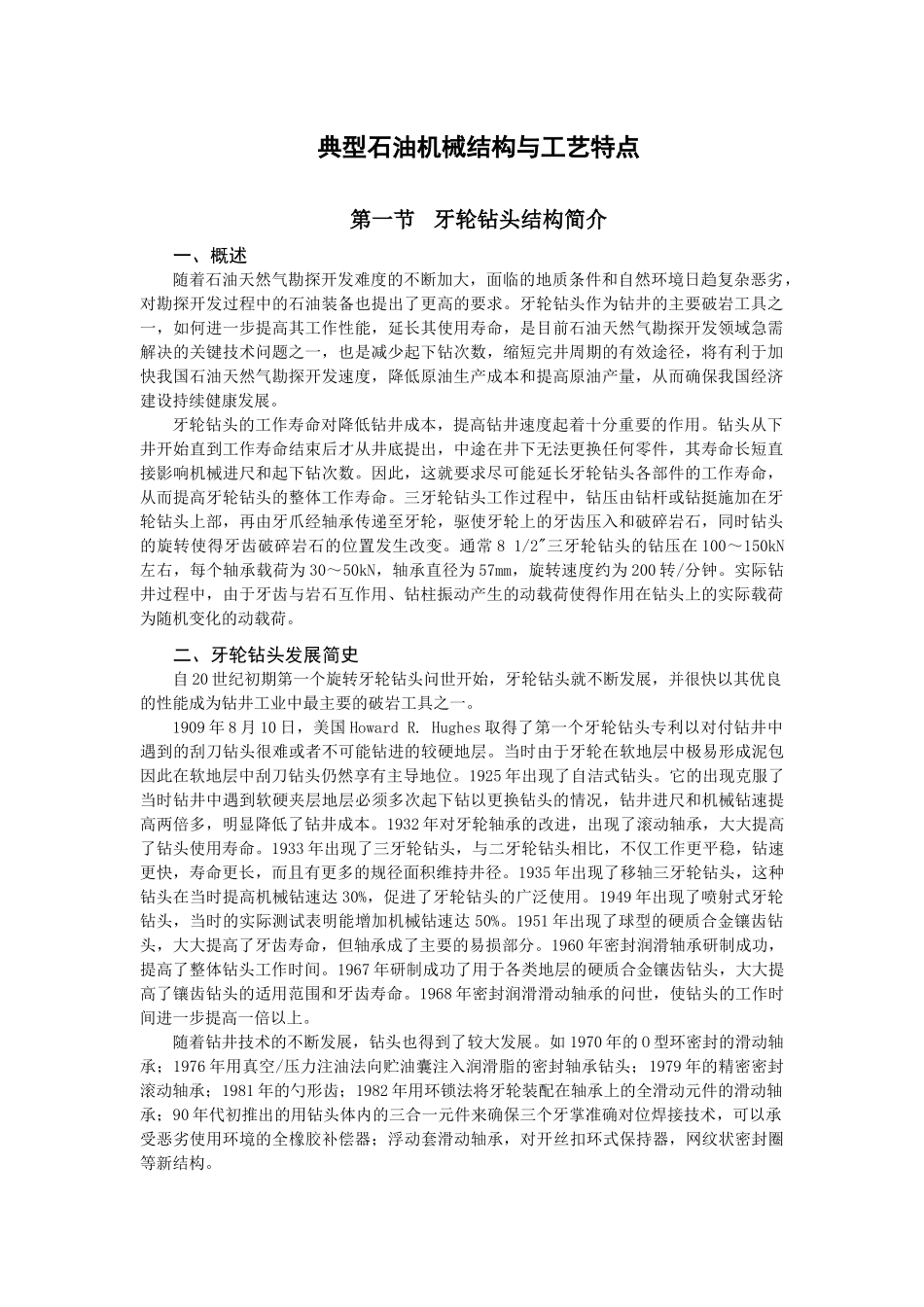 典型石油机械结构与工艺特点

第一节　牙轮钻头结构简介

一、概述

随着石油天然气勘探开发难度的不断加大，面临的地质条件和自然环境日趋复杂恶劣，对勘探开发过程中的石油装备也提出了更高的要求。牙轮钻头作为钻井的主要破岩工具之一，如何进一步提高其工作性能，延长其使用寿命，是目前石油天然气勘探开发领域急需解决的关键技术问题之一，也是减少起下钻次数，缩短完井周期的有效途径，将有利于加快我国石油天然气勘探开发速度，降低原油生产成本和提高原油产量，从而确保我国经济建设持续健康发展。

牙轮钻头的工作寿命对降低钻井成本，提高钻井速度起着十分重要的作用。钻头从下井开始直到工作寿命结束后才从井底提出，中途在井下无法更换任何零件，其寿命长短直接影响机械进尺和起下钻次数。因此，这就要求尽可能延长牙轮钻头各部件的工作寿命，从而提高牙轮钻头的整体工作寿命。三牙轮钻头工作过程中，钻压由钻杆或钻挺施加在牙轮钻头上部，再由牙爪经轴承传递至牙轮，驱使牙轮上的牙齿压入和破碎岩石，同时钻头的旋转使得牙齿破碎岩石的位置发生改变。通常 8 1/2″三牙轮钻头的钻压在 100～150kN 左右，每个轴承载荷为 30～50kN，轴承直径为 57mm，旋转速度约为 200 转/分钟。实际钻井过程中，由于牙齿与岩石互作用、钻柱振动产生的动载荷使得作用在钻头上的实际载荷为随机变化的动载荷。

二、牙轮钻头发展简史

自 20 世纪初期第一个旋转牙轮钻头问世开始，牙轮钻头就不断发展，并很快以其优良的性能成为钻井工业中最主要的破岩工具之一。

1909 年 8 月 10 日，美国 Howard R. Hughes 取得了第一个牙轮钻头专利以对付钻井中遇到的刮刀钻头很难或者不可能钻进的较硬地层。当时由于牙轮在软地层中极易形成泥包因此在软地层中刮刀钻头仍然享有主导地位。1925 年出现了自洁式钻头。它的出现克服了当时钻井中遇到软硬夹层地层必须多次起下钻以更换钻头的情况，钻井进尺和机械钻速提高两倍多，明显降低了钻井成本。1932 年对牙轮轴承的改进，出现了滚动轴承，大大提高了钻头使用寿命。1933 年出现了三牙轮钻头，与二牙轮钻头相比，不仅工作更平稳，钻速更快，寿命更长，而且有更多的规径面积维持井径。1935 年出现了移轴三牙轮钻头，这种钻头在当时提高机械钻速达 30%，促进了牙轮钻头的广泛使用。1949 年出现了喷射式牙轮钻头，当时的实际测试表明能增加机械钻速达 50%。1951 年出现了球型的硬质合金镶齿钻头，大大提高了牙齿寿命，但轴承成了主要的易损部分。1960 年密封润滑轴承研制成功，提高了整体钻头工作时间。1967 年研制成功了用于各类地层的硬质合金镶齿钻头，大大提高了镶齿钻头的适用范围和牙齿寿命。1968 年密封润滑滑动轴承的问世，使钻头的工作时间进一步提高一倍以上。

随着钻井技术的不断发展，钻头也得到了较大发展。如 1970 年的 O 型环密封的滑动轴承；1976 年用真空/压力注油法向贮油囊注入润滑脂的密封轴承钻头；1979 年的精密密封滚动轴承；1981 年的勺形齿；1982 年用环锁法将牙轮装配在轴承上的全滑动元件的滑动轴承；90 年代初推出的用钻头体内的三合一元件来确保三个牙掌准确对位焊接技术，可以承受恶劣使用环境的全橡胶补偿器；浮动套滑动轴承，对开丝扣环式保持器，网纹状密封圈等新结构。